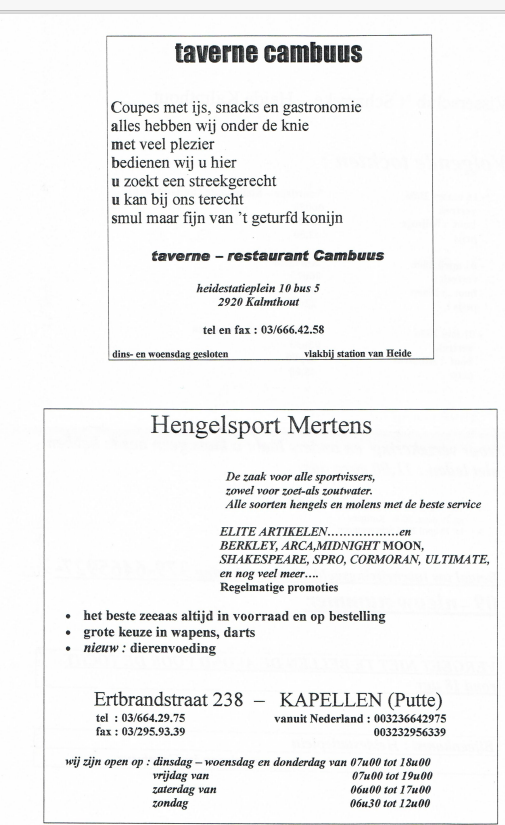 taverne cambuus

Coupes met ijs, snacks en gastronomie
alles hebben wij onder de knie
met veel plezier
bedienen wij u hier
u zoekt een streekgerecht
u kan bij ons terecht
smul maar fijn van 't geturfd konijn

taverne – restaurant Cambuus

heidestatieplein 10 bus 5
2920 Kalmthout

tel en fax : 03/666.42.58

dins- en woensdag gesloten

vlakbij station van Heide

Hengelsport Mertens

De zaak voor alle sportvissers,
zowel voor zoet-als zoutwater.
Alle soorten hengels en molens met de beste service

ELITE ARTIKELEN………………en
BERKLEY, ARCA,MIDNIGHT MOON,
SHAKESPEARE, SPRO, CORMORAN, ULTIMATE,
en nog veel meer….
Regelmatige promoties

• het beste zeeaas altijd in voorraad en op bestelling
• grote keuze in wapens, darts
• nieuw : dierenvoeding

Ertbrandstraat 238 – KAPELLEN (Putte)

tel : 03/664.29.75
fax : 03/295.93.39

vanuit Nederland : 003236642975
003232956339

wij zijn open op : dinsdag – woensdag en donderdag van 07u00 tot 18u00
vrijdag van 07u00 tot 19u00
zaterdag van 06u00 tot 17u00
zondag 06u30 tot 12u00